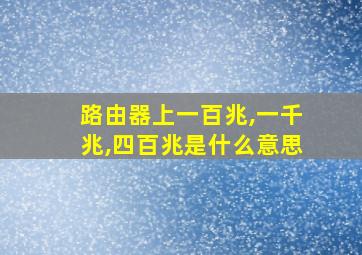 路由器上一百兆,一千兆,四百兆是什么意思